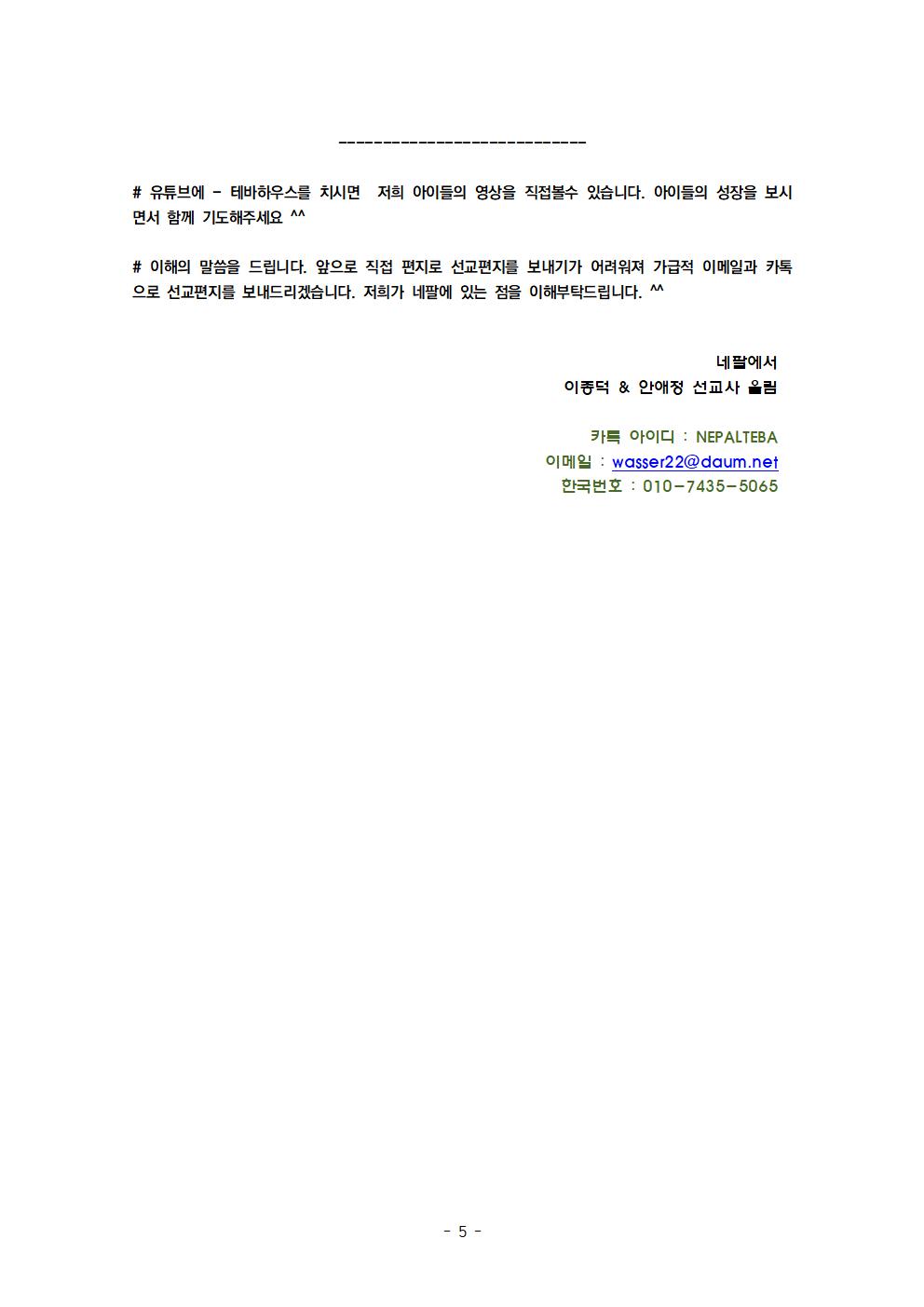 -----------------------------

# 유튜브에 - 테바하우스를 치시면 저희 아이들의 영상을 직접볼수 있습니다. 아이들의 성장을 보시면서 함께 기도해주세요 ^^

# 이해의 말씀을 드립니다. 앞으로 직접 편지로 선교편지를 보내기가 어려워져 가급적 이메일과 카톡으로 선교편지를 보내드리겠습니다. 저희가 네팔에 있는 점을 이해부탁드립니다. ^^

네팔에서
이종덕 & 안애정 선교사 올림

카톡 아이디 : NEPALTEBA
이메일 : wasser22@daum.net
한국번호 : 010-7435-5065

- 5 -